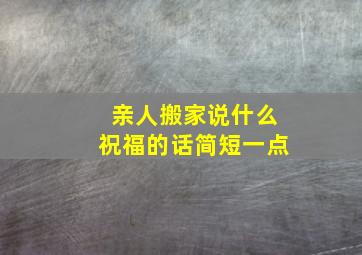 亲人搬家说什么
祝福的话简短一点